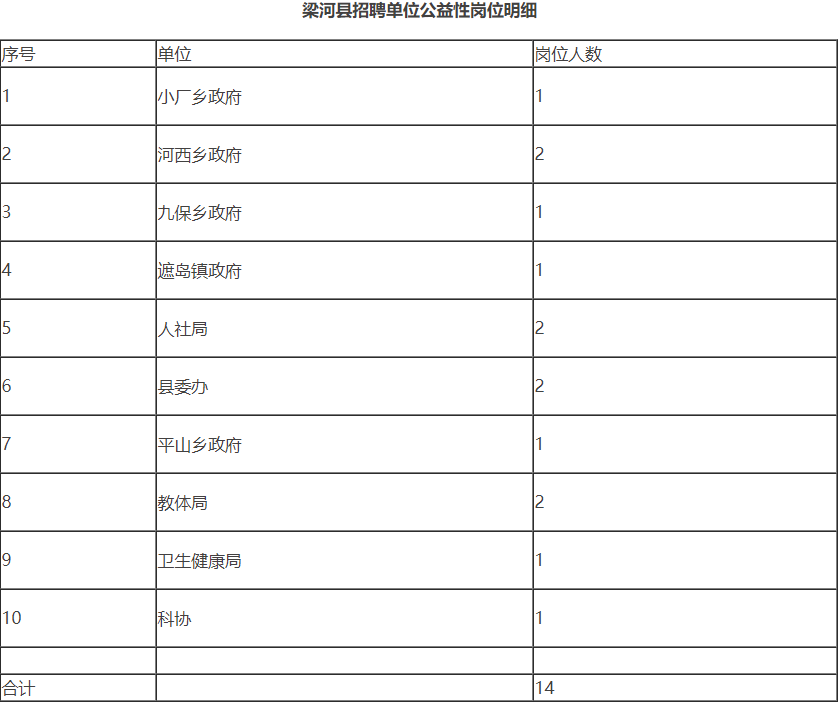 梁河县招聘单位公益性岗位明细

| 序号 | 单位 | 岗位人数 |
|---|---|---|
| 1 | 小厂乡政府 | 1 |
| 2 | 河西乡政府 | 2 |
| 3 | 九保乡政府 | 1 |
| 4 | 遮岛镇政府 | 1 |
| 5 | 人社局 | 2 |
| 6 | 县委办 | 2 |
| 7 | 平山乡政府 | 1 |
| 8 | 教体局 | 2 |
| 9 | 卫生健康局 | 1 |
| 10 | 科协 | 1 |
| | | |
| 合计 | | 14 |